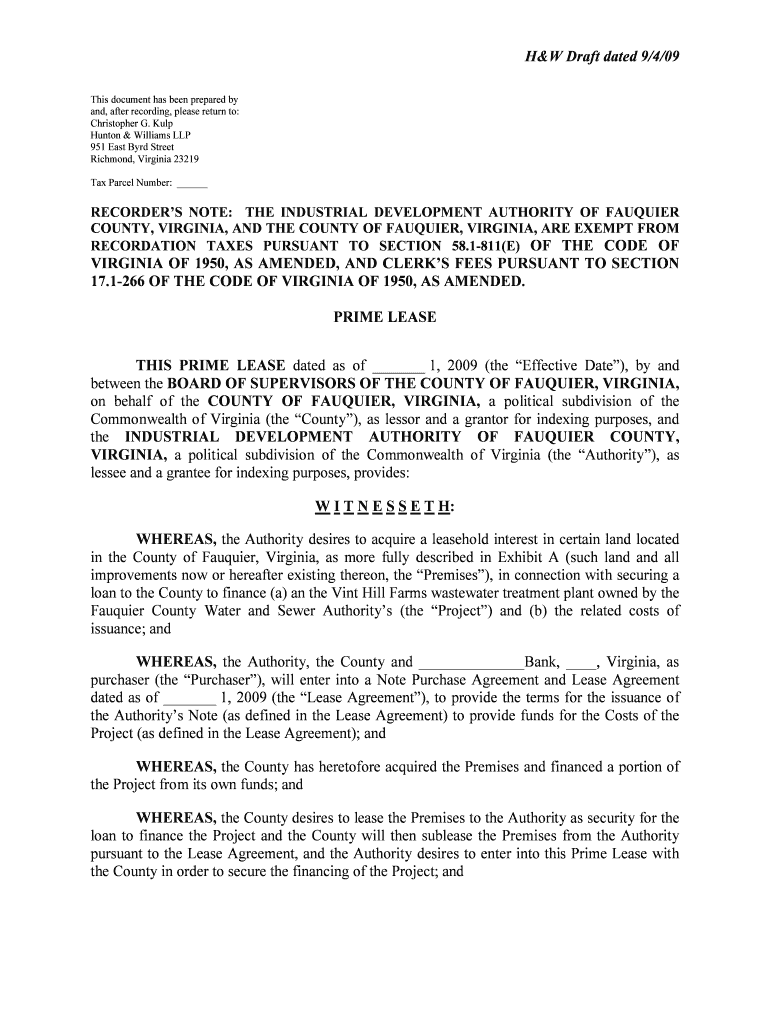 H&W Draft dated 9/4/09

This document has been prepared by and, after recording, please return to:
Christopher G. Kulp
Hunton & Williams LLP
951 East Byrd Street
Richmond, Virginia 23219

Tax Parcel Number: ______

RECORDER'S NOTE: THE INDUSTRIAL DEVELOPMENT AUTHORITY OF FAUQUIER COUNTY, VIRGINIA, AND THE COUNTY OF FAUQUIER, VIRGINIA, ARE EXEMPT FROM RECORDATION TAXES PURSUANT TO SECTION 58.1-811(E) OF THE CODE OF VIRGINIA OF 1950, AS AMENDED, AND CLERK'S FEES PURSUANT TO SECTION 17.1-266 OF THE CODE OF VIRGINIA OF 1950, AS AMENDED.

PRIME LEASE

THIS PRIME LEASE dated as of _______ 1, 2009 (the "Effective Date"), by and between the BOARD OF SUPERVISORS OF THE COUNTY OF FAUQUIER, VIRGINIA, on behalf of the COUNTY OF FAUQUIER, VIRGINIA, a political subdivision of the Commonwealth of Virginia (the "County"), as lessor and a grantor for indexing purposes, and the INDUSTRIAL DEVELOPMENT AUTHORITY OF FAUQUIER COUNTY, VIRGINIA, a political subdivision of the Commonwealth of Virginia (the "Authority"), as lessee and a grantee for indexing purposes, provides:

W I T N E S S E T H:

WHEREAS, the Authority desires to acquire a leasehold interest in certain land located in the County of Fauquier, Virginia, as more fully described in Exhibit A (such land and all improvements now or hereafter existing thereon, the "Premises"), in connection with securing a loan to the County to finance (a) an the Vint Hill Farms wastewater treatment plant owned by the Fauquier County Water and Sewer Authority's (the "Project") and (b) the related costs of issuance; and

WHEREAS, the Authority, the County and ______________Bank, ____, Virginia, as purchaser (the "Purchaser"), will enter into a Note Purchase Agreement and Lease Agreement dated as of _______ 1, 2009 (the "Lease Agreement"), to provide the terms for the issuance of the Authority's Note (as defined in the Lease Agreement) to provide funds for the Costs of the Project (as defined in the Lease Agreement); and

WHEREAS, the County has heretofore acquired the Premises and financed a portion of the Project from its own funds; and

WHEREAS, the County desires to lease the Premises to the Authority as security for the loan to finance the Project and the County will then sublease the Premises from the Authority pursuant to the Lease Agreement, and the Authority desires to enter into this Prime Lease with the County in order to secure the financing of the Project; and